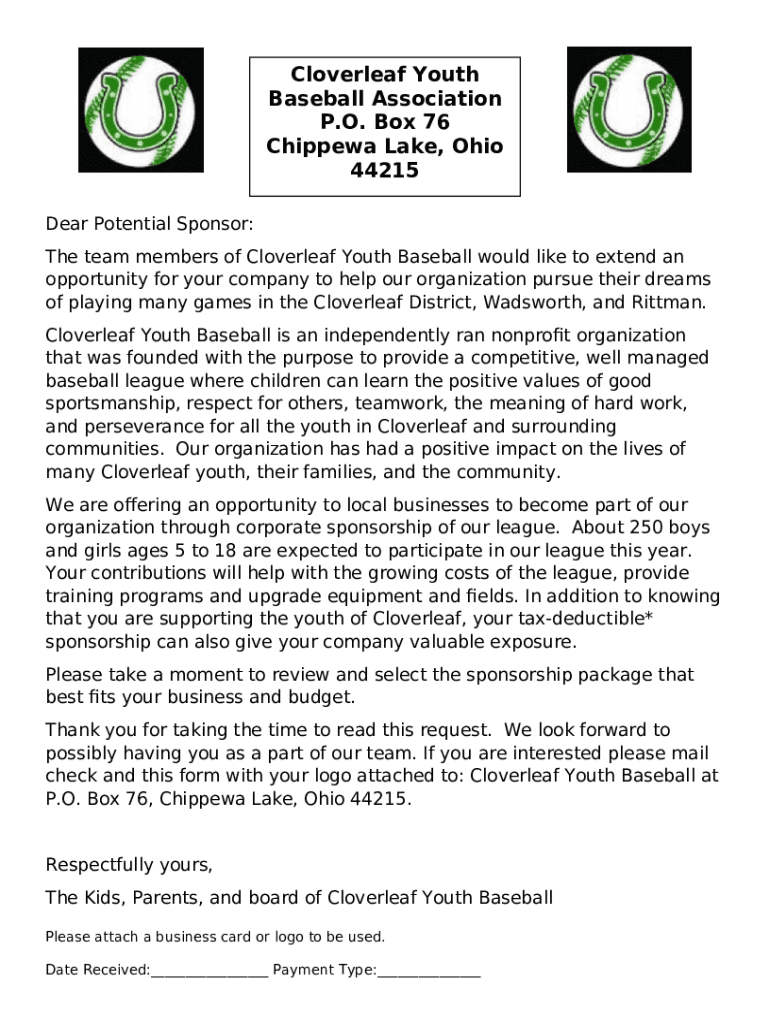 Cloverleaf Youth Baseball Association
P.O. Box 76
Chippewa Lake, Ohio 44215

Dear Potential Sponsor:

The team members of Cloverleaf Youth Baseball would like to extend an opportunity for your company to help our organization pursue their dreams of playing many games in the Cloverleaf District, Wadsworth, and Rittman.

Cloverleaf Youth Baseball is an independently ran nonprofit organization that was founded with the purpose to provide a competitive, well managed baseball league where children can learn the positive values of good sportsmanship, respect for others, teamwork, the meaning of hard work, and perseverance for all the youth in Cloverleaf and surrounding communities. Our organization has had a positive impact on the lives of many Cloverleaf youth, their families, and the community.

We are offering an opportunity to local businesses to become part of our organization through corporate sponsorship of our league. About 250 boys and girls ages 5 to 18 are expected to participate in our league this year. Your contributions will help with the growing costs of the league, provide training programs and upgrade equipment and fields. In addition to knowing that you are supporting the youth of Cloverleaf, your tax-deductible* sponsorship can also give your company valuable exposure.

Please take a moment to review and select the sponsorship package that best fits your business and budget.

Thank you for taking the time to read this request. We look forward to possibly having you as a part of our team. If you are interested please mail check and this form with your logo attached to: Cloverleaf Youth Baseball at P.O. Box 76, Chippewa Lake, Ohio 44215.

Respectfully yours,

The Kids, Parents, and board of Cloverleaf Youth Baseball

Please attach a business card or logo to be used.

Date Received:________________ Payment Type:______________